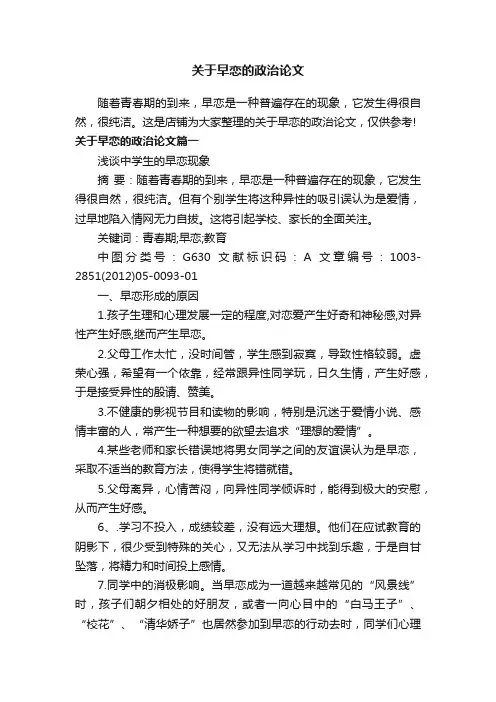 关于早恋的政治论文

随着青春期的到来，早恋是一种普遍存在的现象，它发生得很自然，很纯洁。这是店铺为大家整理的关于早恋的政治论文，仅供参考!

关于早恋的政治论文篇一

浅谈中学生的早恋现象

摘 要：随着青春期的到来，早恋是一种普遍存在的现象，它发生得很自然，很纯洁。但有个别学生将这种异性的吸引误认为是爱情，过早地陷入情网无力自拔。这将引起学校、家长的全面关注。

关键词：青春期;早恋;教育

中图分类号：G630 文献标识码：A 文章编号：1003-2851(2012)05-0093-01

一、早恋形成的原因

1.孩子生理和心理发展一定的程度,对恋爱产生好奇和神秘感,对异性产生好感,继而产生早恋。

2.父母工作太忙，没时间管，学生感到寂寞，导致性格较弱。虚荣心强，希望有一个依靠，经常跟异性同学玩，日久生情，产生好感，于是接受异性的殷请、赞美。

3.不健康的影视节目和读物的影响，特别是沉迷于爱情小说、感情丰富的人，常产生一种想要的欲望去追求“理想的爱情”。

4.某些老师和家长错误地将男女同学之间的友谊误认为是早恋，采取不适当的教育方法，使得学生将错就错。

5.父母离异，心情苦闷，向异性同学倾诉时，能得到极大的安慰，从而产生好感。

6、.学习不投入，成绩较差，没有远大理想。他们在应试教育的阴影下，很少受到特殊的关心，又无法从学习中找到乐趣，于是自甘坠落，将精力和时间投上感情。

7.同学中的消极影响。当早恋成为一道越来越常见的“风景线”时，孩子们朝夕相处的好朋友，或者一向心目中的“白马王子”、“校花”、“清华娇子”也居然参加到早恋的行动去时，同学们心理